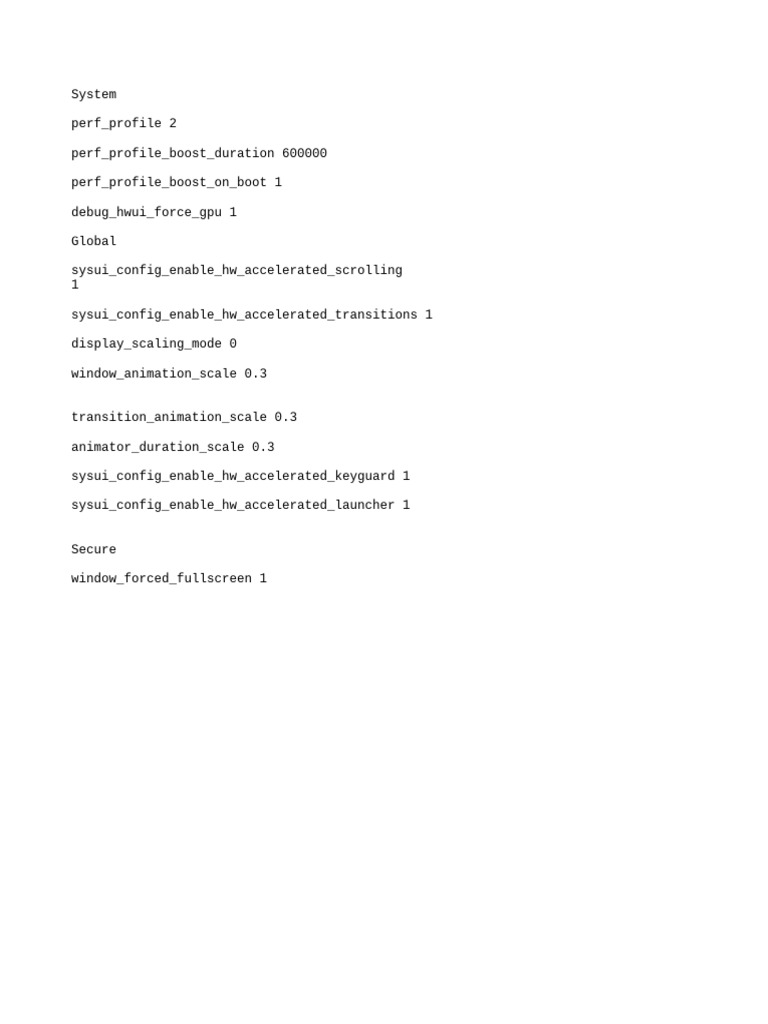 System

perf_profile 2

perf_profile_boost_duration 600000

perf_profile_boost_on_boot 1

debug_hwui_force_gpu 1

Global

sysui_config_enable_hw_accelerated_scrolling 1

sysui_config_enable_hw_accelerated_transitions 1

display_scaling_mode 0

window_animation_scale 0.3

transition_animation_scale 0.3

animator_duration_scale 0.3

sysui_config_enable_hw_accelerated_keyguard 1

sysui_config_enable_hw_accelerated_launcher 1

Secure

window_forced_fullscreen 1